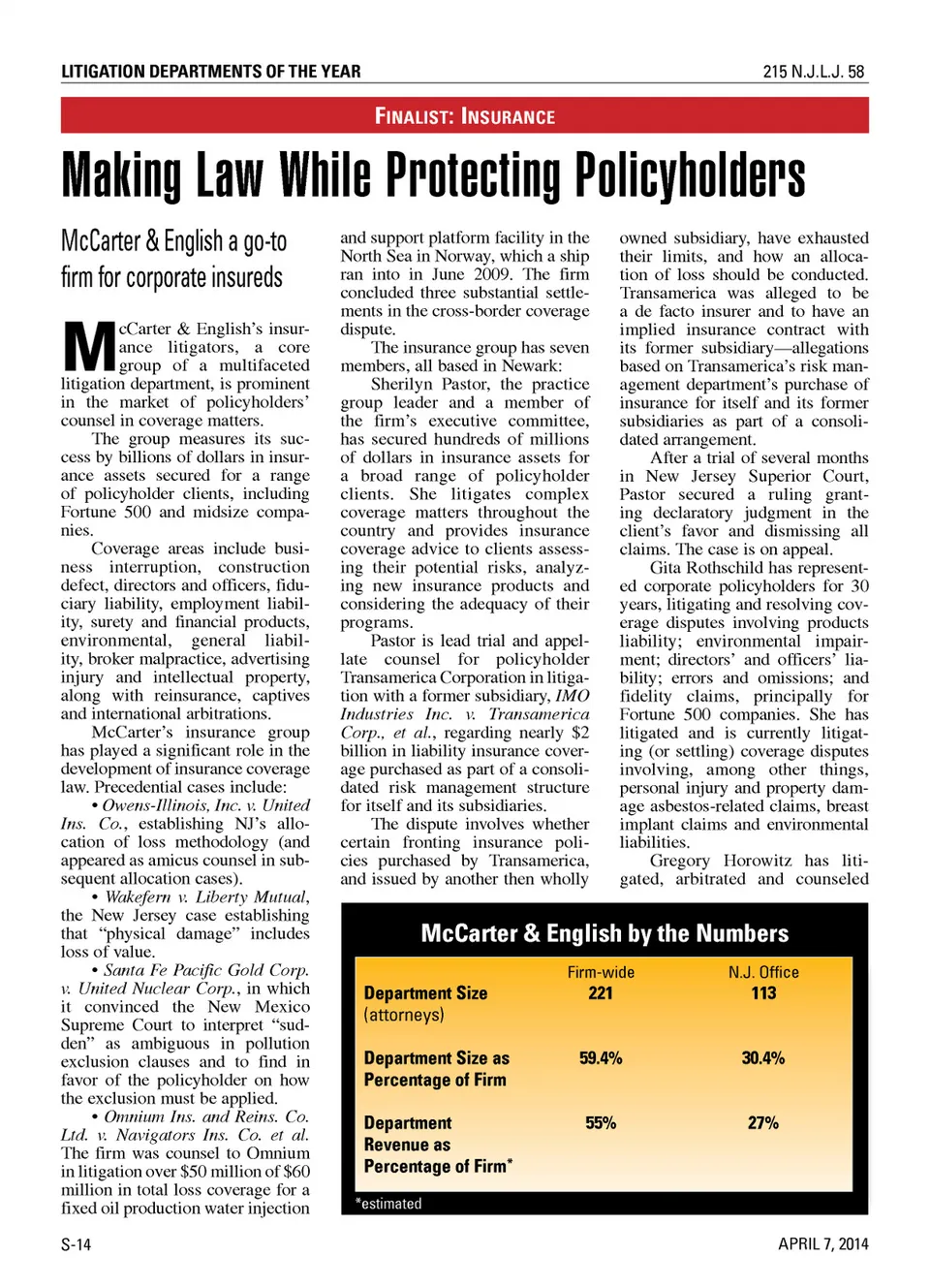 LITIGATION DEPARTMENTS OF THE YEAR

215 N.J.L.J. 58

FINALIST: INSURANCE

Making Law While Protecting Policyholders

McCarter & English a go-to firm for corporate insureds

McCarter & English's insurance litigators, a core group of a multifaceted litigation department, is prominent in the market of policyholders' counsel in coverage matters.

The group measures its success by billions of dollars in insurance assets secured for a range of policyholder clients, including Fortune 500 and midsize companies.

Coverage areas include business interruption, construction defect, directors and officers, fiduciary liability, employment liability, surety and financial products, environmental, general liability, broker malpractice, advertising injury and intellectual property, along with reinsurance, captives and international arbitrations.

McCarter's insurance group has played a significant role in the development of insurance coverage law. Precedential cases include:

• Owens-Illinois, Inc. v. United Ins. Co., establishing NJ's allocation of loss methodology (and appeared as amicus counsel in subsequent allocation cases).

• Wakefern v. Liberty Mutual, the New Jersey case establishing that "physical damage" includes loss of value.

• Santa Fe Pacific Gold Corp. v. United Nuclear Corp., in which it convinced the New Mexico Supreme Court to interpret "sudden" as ambiguous in pollution exclusion clauses and to find in favor of the policyholder on how the exclusion must be applied.

• Omnium Ins. and Reins. Co. Ltd. v. Navigators Ins. Co. et al. The firm was counsel to Omnium in litigation over $50 million of $60 million in total loss coverage for a fixed oil production water injection and support platform facility in the North Sea in Norway, which a ship ran into in June 2009. The firm concluded three substantial settlements in the cross-border coverage dispute.

The insurance group has seven members, all based in Newark:

Sherilyn Pastor, the practice group leader and a member of the firm's executive committee, has secured hundreds of millions of dollars in insurance assets for a broad range of policyholder clients. She litigates complex coverage matters throughout the country and provides insurance coverage advice to clients assessing their potential risks, analyzing new insurance products and considering the adequacy of their programs.

Pastor is lead trial and appellate counsel for policyholder Transamerica Corporation in litigation with a former subsidiary, IMO Industries Inc. v. Transamerica Corp., et al., regarding nearly $2 billion in liability insurance coverage purchased as part of a consolidated risk management structure for itself and its subsidiaries.

The dispute involves whether certain fronting insurance policies purchased by Transamerica, and issued by another then wholly owned subsidiary, have exhausted their limits, and how an allocation of loss should be conducted. Transamerica was alleged to be a de facto insurer and to have an implied insurance contract with its former subsidiary—allegations based on Transamerica's risk management department's purchase of insurance for itself and its former subsidiaries as part of a consolidated arrangement.

After a trial of several months in New Jersey Superior Court, Pastor secured a ruling granting declaratory judgment in the client's favor and dismissing all claims. The case is on appeal.

Gita Rothschild has represented corporate policyholders for 30 years, litigating and resolving coverage disputes involving products liability; environmental impairment; directors' and officers' liability; errors and omissions; and fidelity claims, principally for Fortune 500 companies. She has litigated and is currently litigating (or settling) coverage disputes involving, among other things, personal injury and property damage asbestos-related claims, breast implant claims and environmental liabilities.

Gregory Horowitz has litigated, arbitrated and counseled

McCarter & English by the Numbers

| | Firm-wide | N.J. Office |
|---|---|---|
| Department Size (attorneys) | 221 | 113 |
| Department Size as Percentage of Firm | 59.4% | 30.4% |
| Department Revenue as Percentage of Firm* | 55% | 27% |

*estimated

S-14

APRIL 7, 2014